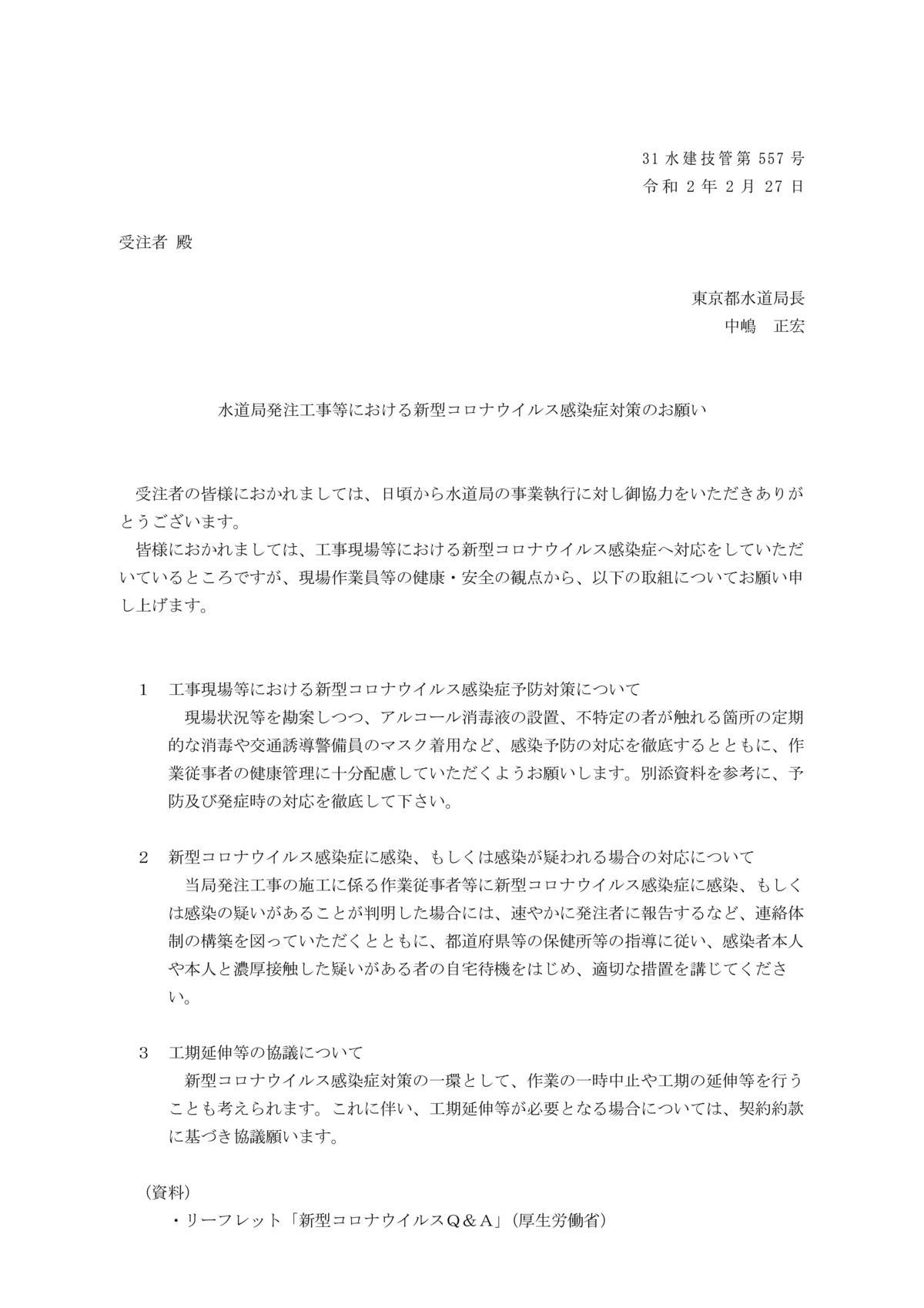 31 水建技管第 557 号
令和 2 年 2 月 27 日

受注者 殿

東京都水道局長
中嶋　正宏

水道局発注工事等における新型コロナウイルス感染症対策のお願い

受注者の皆様におかれましては、日頃から水道局の事業執行に対し御協力をいただきありがとうございます。
皆様におかれましては、工事現場等における新型コロナウイルス感染症へ対応をしていただいているところですが、現場作業員等の健康・安全の観点から、以下の取組についてお願い申し上げます。

1　工事現場等における新型コロナウイルス感染症予防対策について
現場状況等を勘案しつつ、アルコール消毒液の設置、不特定の者が触れる箇所の定期的な消毒や交通誘導警備員のマスク着用など、感染予防の対応を徹底するとともに、作業従事者の健康管理に十分配慮していただくようお願いします。別添資料を参考に、予防及び発症時の対応を徹底して下さい。

2　新型コロナウイルス感染症に感染、もしくは感染が疑われる場合の対応について
当局発注工事の施工に係る作業従事者等に新型コロナウイルス感染症に感染、もしくは感染の疑いがあることが判明した場合には、速やかに発注者に報告するなど、連絡体制の構築を図っていただくとともに、都道府県等の保健所等の指導に従い、感染者本人や本人と濃厚接触した疑いがある者の自宅待機をはじめ、適切な措置を講じてください。

3　工期延伸等の協議について
新型コロナウイルス感染症対策の一環として、作業の一時中止や工期の延伸等を行うことも考えられます。これに伴い、工期延伸等が必要となる場合については、契約約款に基づき協議願います。

(資料)
・リーフレット「新型コロナウイルスＱ＆Ａ」(厚生労働省)